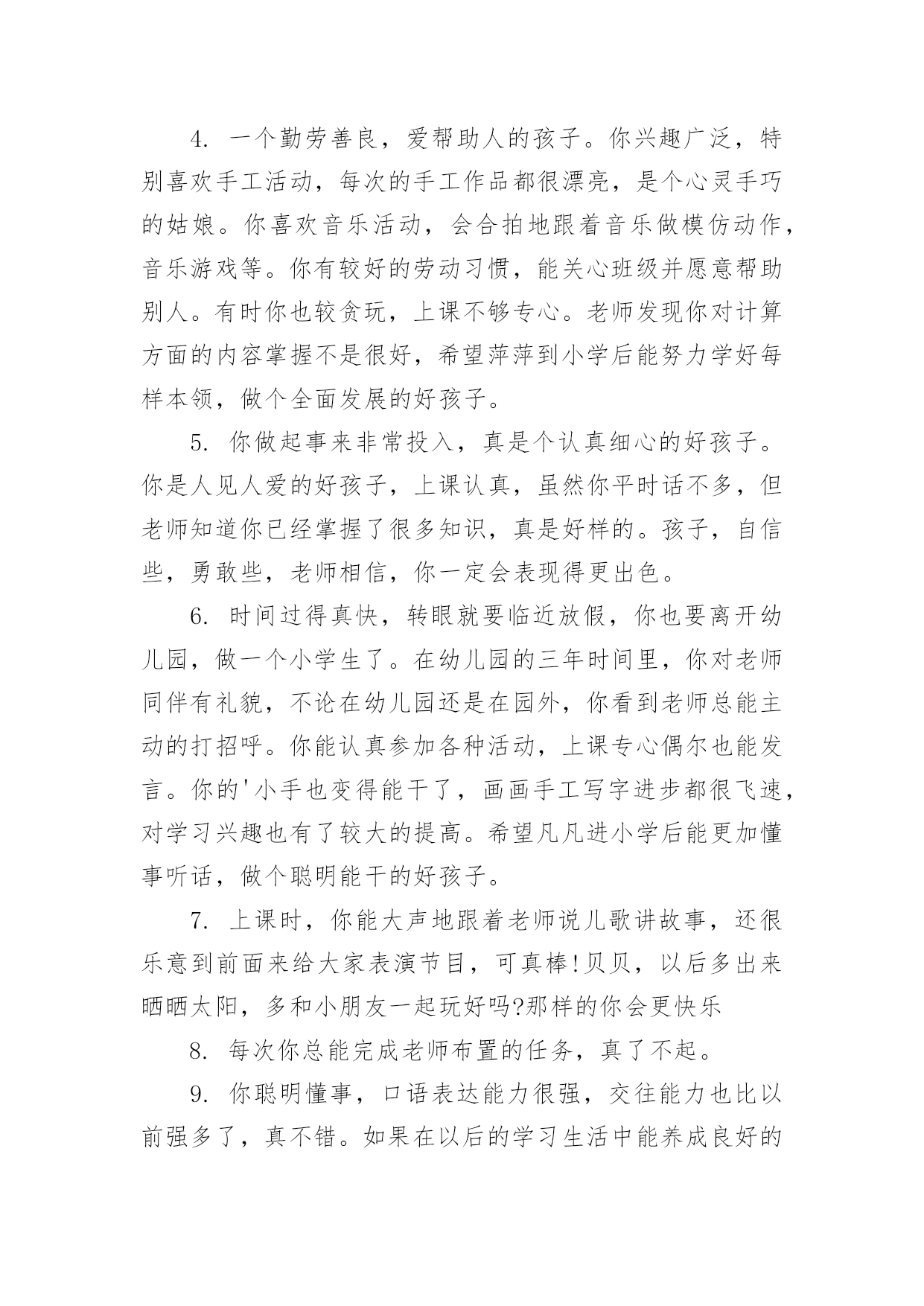 4. 一个勤劳善良，爱帮助人的孩子。你兴趣广泛，特别喜欢手工活动，每次的手工作品都很漂亮，是个心灵手巧的姑娘。你喜欢音乐活动，会合拍地跟着音乐做模仿动作，音乐游戏等。你有较好的劳动习惯，能关心班级并愿意帮助别人。有时你也较贪玩，上课不够专心。老师发现你对计算方面的内容掌握不是很好，希望萍萍到小学后能努力学好每样本领，做个全面发展的好孩子。

5. 你做起事来非常投入，真是个认真细心的好孩子。你是人见人爱的好孩子，上课认真，虽然你平时话不多，但老师知道你已经掌握了很多知识，真是好样的。孩子，自信些，勇敢些，老师相信，你一定会表现得更出色。

6. 时间过得真快，转眼就要临近放假，你也要离开幼儿园，做一个小学生了。在幼儿园的三年时间里，你对老师同伴有礼貌，不论在幼儿园还是在园外，你看到老师总能主动的打招呼。你能认真参加各种活动，上课专心偶尔也能发言。你的'小手也变得能干了，画画手工写字进步都很飞速，对学习兴趣也有了较大的提高。希望凡凡进小学后能更加懂事听话，做个聪明能干的好孩子。

7. 上课时，你能大声地跟着老师说儿歌讲故事，还很乐意到前面来给大家表演节目，可真棒!贝贝，以后多出来晒晒太阳，多和小朋友一起玩好吗?那样的你会更快乐

8. 每次你总能完成老师布置的任务，真了不起。

9. 你聪明懂事，口语表达能力很强，交往能力也比以前强多了，真不错。如果在以后的学习生活中能养成良好的